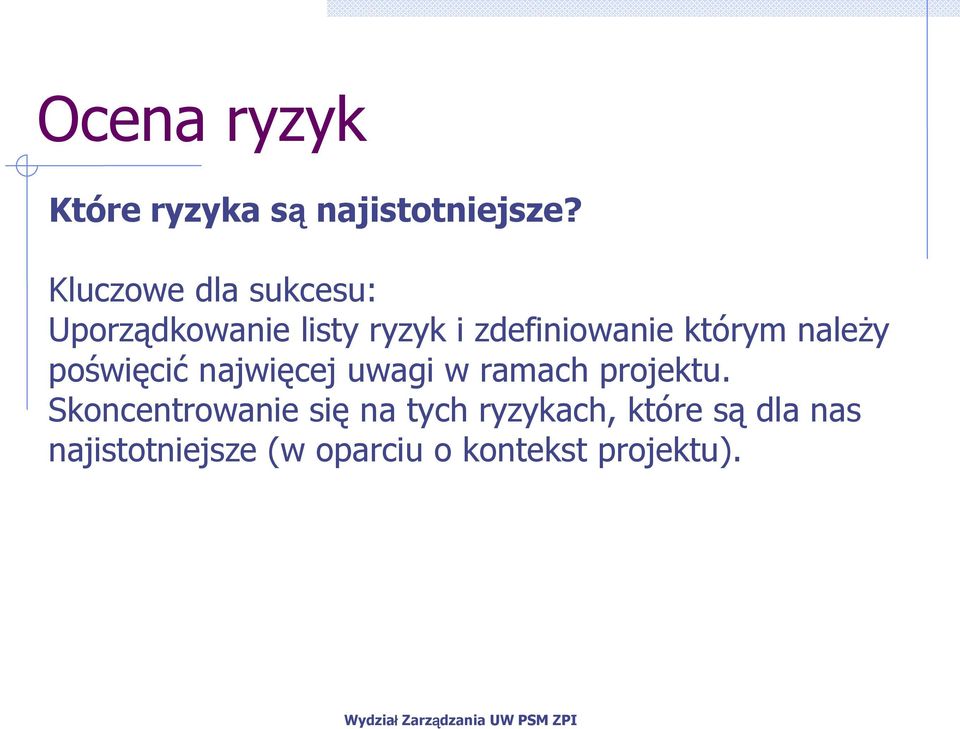 Ocena ryzyk

Które ryzyka są najistotniejsze?

Kluczowe dla sukcesu:
Uporządkowanie listy ryzyk i zdefiniowanie którym należy poświęcić najwięcej uwagi w ramach projektu.
Skoncentrowanie się na tych ryzykach, które są dla nas najistotniejsze (w oparciu o kontekst projektu).

Wydział Zarządzania UW PSM ZPI